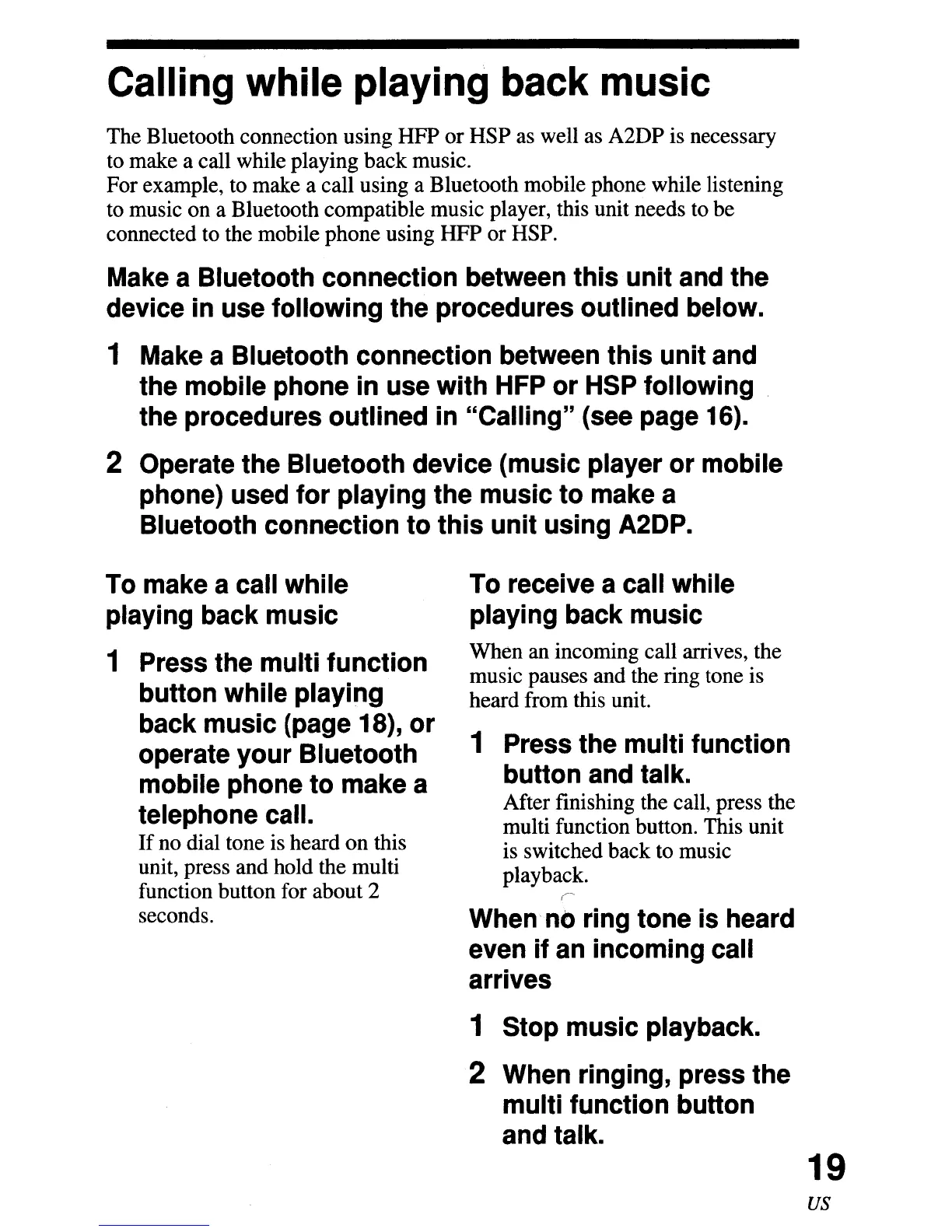 Calling while playing back music

The Bluetooth connection using HFP or HSP as well as A2DP is necessary to make a call while playing back music.
For example, to make a call using a Bluetooth mobile phone while listening to music on a Bluetooth compatible music player, this unit needs to be connected to the mobile phone using HFP or HSP.

Make a Bluetooth connection between this unit and the device in use following the procedures outlined below.

1 Make a Bluetooth connection between this unit and the mobile phone in use with HFP or HSP following the procedures outlined in "Calling" (see page 16).

2 Operate the Bluetooth device (music player or mobile phone) used for playing the music to make a Bluetooth connection to this unit using A2DP.

To make a call while playing back music

1 Press the multi function button while playing back music (page 18), or operate your Bluetooth mobile phone to make a telephone call.
If no dial tone is heard on this unit, press and hold the multi function button for about 2 seconds.

To receive a call while playing back music

When an incoming call arrives, the music pauses and the ring tone is heard from this unit.

1 Press the multi function button and talk.
After finishing the call, press the multi function button. This unit is switched back to music playback.

When no ring tone is heard even if an incoming call arrives

1 Stop music playback.

2 When ringing, press the multi function button and talk.

19
US